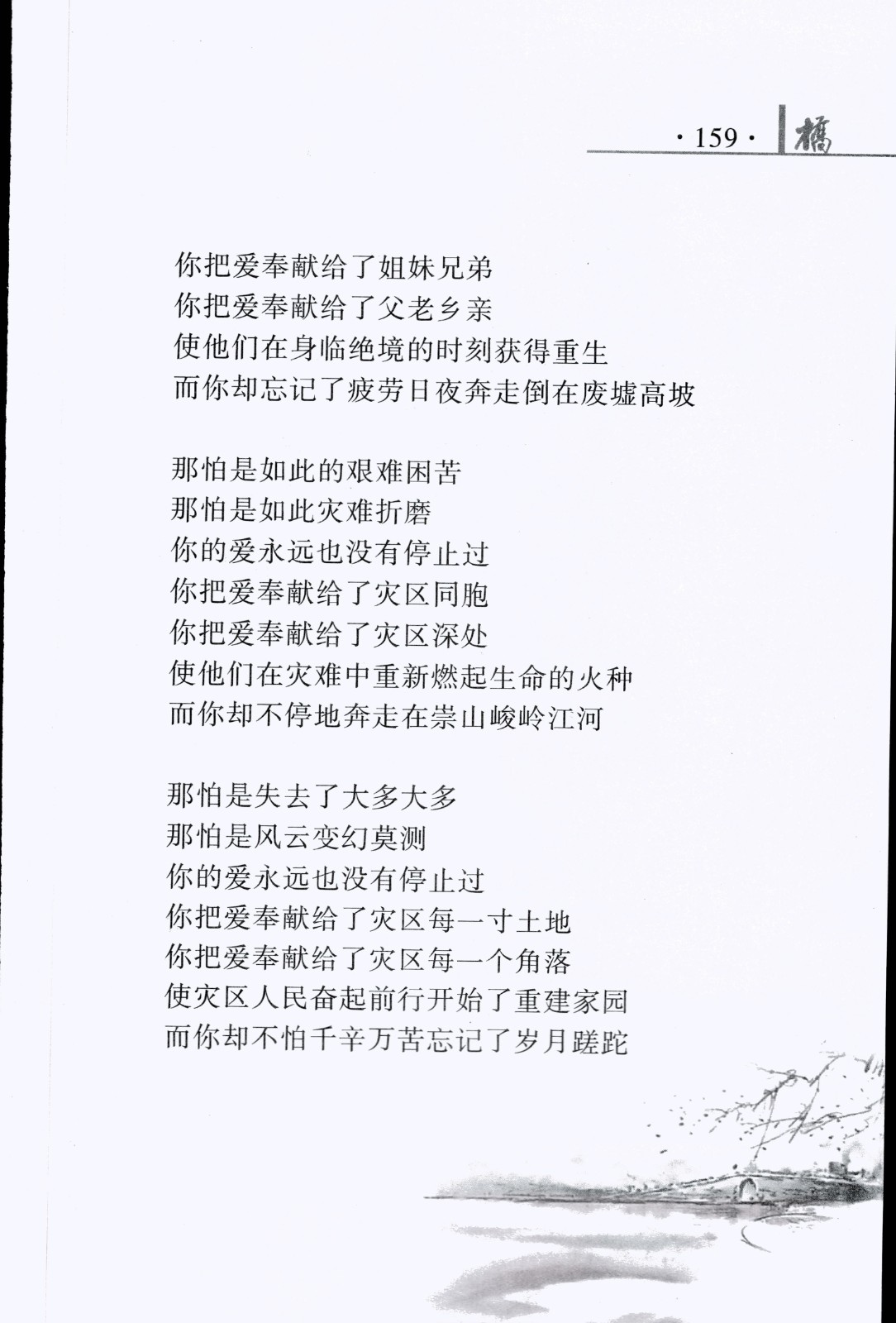 · 159 · 橋

你把爱奉献给了姐妹兄弟
你把爱奉献给了父老乡亲
使他们在身临绝境的时刻获得重生
而你却忘记了疲劳日夜奔走倒在废墟高坡

那怕是如此的艰难困苦
那怕是如此灾难折磨
你的爱永远也没有停止过
你把爱奉献给了灾区同胞
你把爱奉献给了灾区深处
使他们在灾难中重新燃起生命的火种
而你却不停地奔走在崇山峻岭江河

那怕是失去了大多大多
那怕是风云变幻莫测
你的爱永远也没有停止过
你把爱奉献给了灾区每一寸土地
你把爱奉献给了灾区每一个角落
使灾区人民奋起前行开始了重建家园
而你却不怕千辛万苦忘记了岁月蹉跎